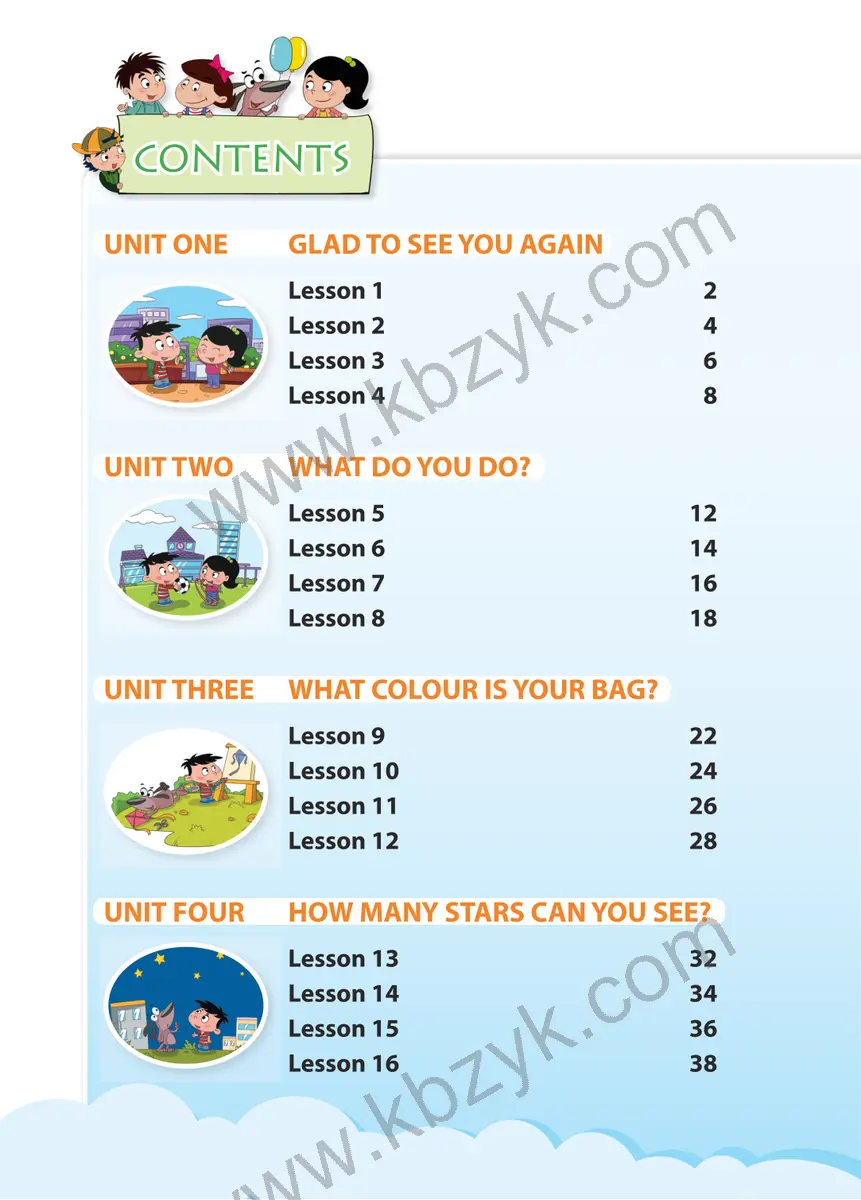 CONTENTS

UNIT ONE GLAD TO SEE YOU AGAIN

Lesson 1 2
Lesson 2 4
Lesson 3 6
Lesson 4 8

UNIT TWO WHAT DO YOU DO?

Lesson 5 12
Lesson 6 14
Lesson 7 16
Lesson 8 18

UNIT THREE WHAT COLOUR IS YOUR BAG?

Lesson 9 22
Lesson 10 24
Lesson 11 26
Lesson 12 28

UNIT FOUR HOW MANY STARS CAN YOU SEE?

Lesson 13 32
Lesson 14 34
Lesson 15 36
Lesson 16 38

www.kbzyk.com